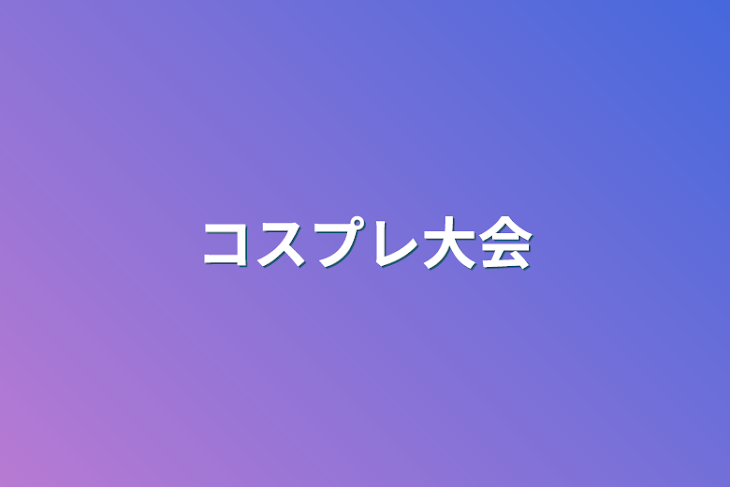 コスプレ大会